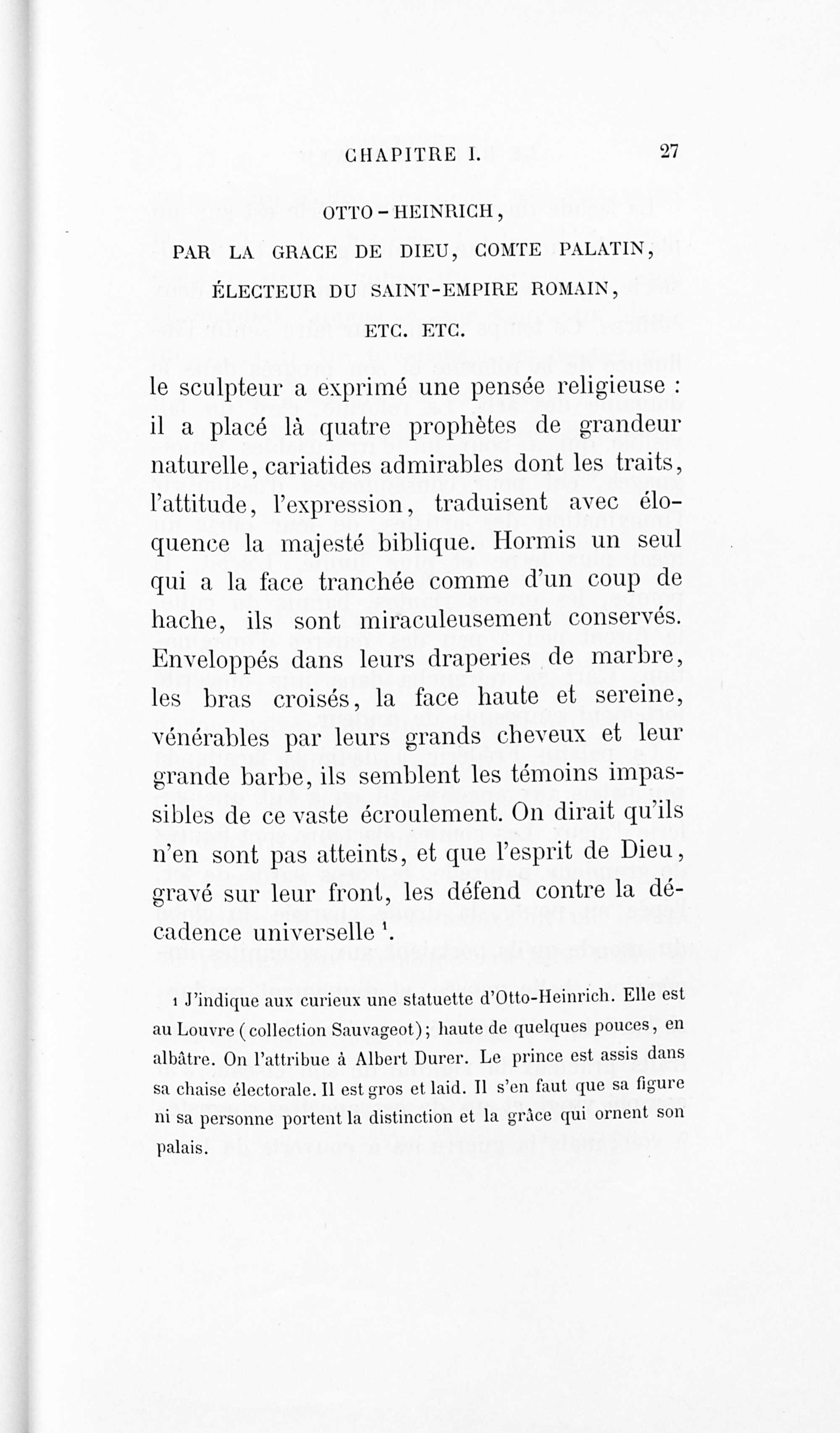 CHAPITRE I. 27

OTTO-HEINRICH,

PAR LA GRACE DE DIEU, COMTE PALATIN,

ÉLECTEUR DU SAINT-EMPIRE ROMAIN,

ETC. ETC.

le sculpteur a exprimé une pensée religieuse : il a placé là quatre prophètes de grandeur naturelle, cariatides admirables dont les traits, l'attitude, l'expression, traduisent avec éloquence la majesté biblique. Hormis un seul qui a la face tranchée comme d'un coup de hache, ils sont miraculeusement conservés. Enveloppés dans leurs draperies de marbre, les bras croisés, la face haute et sereine, vénérables par leurs grands cheveux et leur grande barbe, ils semblent les témoins impassibles de ce vaste écroulement. On dirait qu'ils n'en sont pas atteints, et que l'esprit de Dieu, gravé sur leur front, les défend contre la décadence universelle $^1$.

1 J'indique aux curieux une statuette d'Otto-Heinrich. Elle est au Louvre (collection Sauvageot); haute de quelques pouces, en albâtre. On l'attribue à Albert Durer. Le prince est assis dans sa chaise électorale. Il est gros et laid. Il s'en faut que sa figure ni sa personne portent la distinction et la grâce qui ornent son palais.